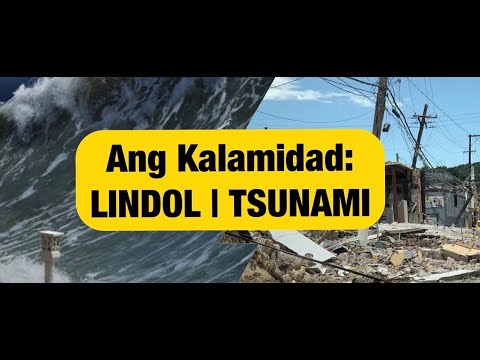 Ang Kalamidad:
LINDOL | TSUNAMI